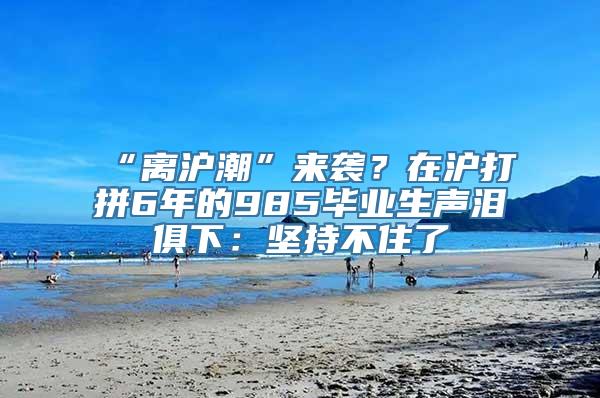 “离沪潮”来袭？在沪打拼6年的985毕业生声泪俱下：坚持不住了